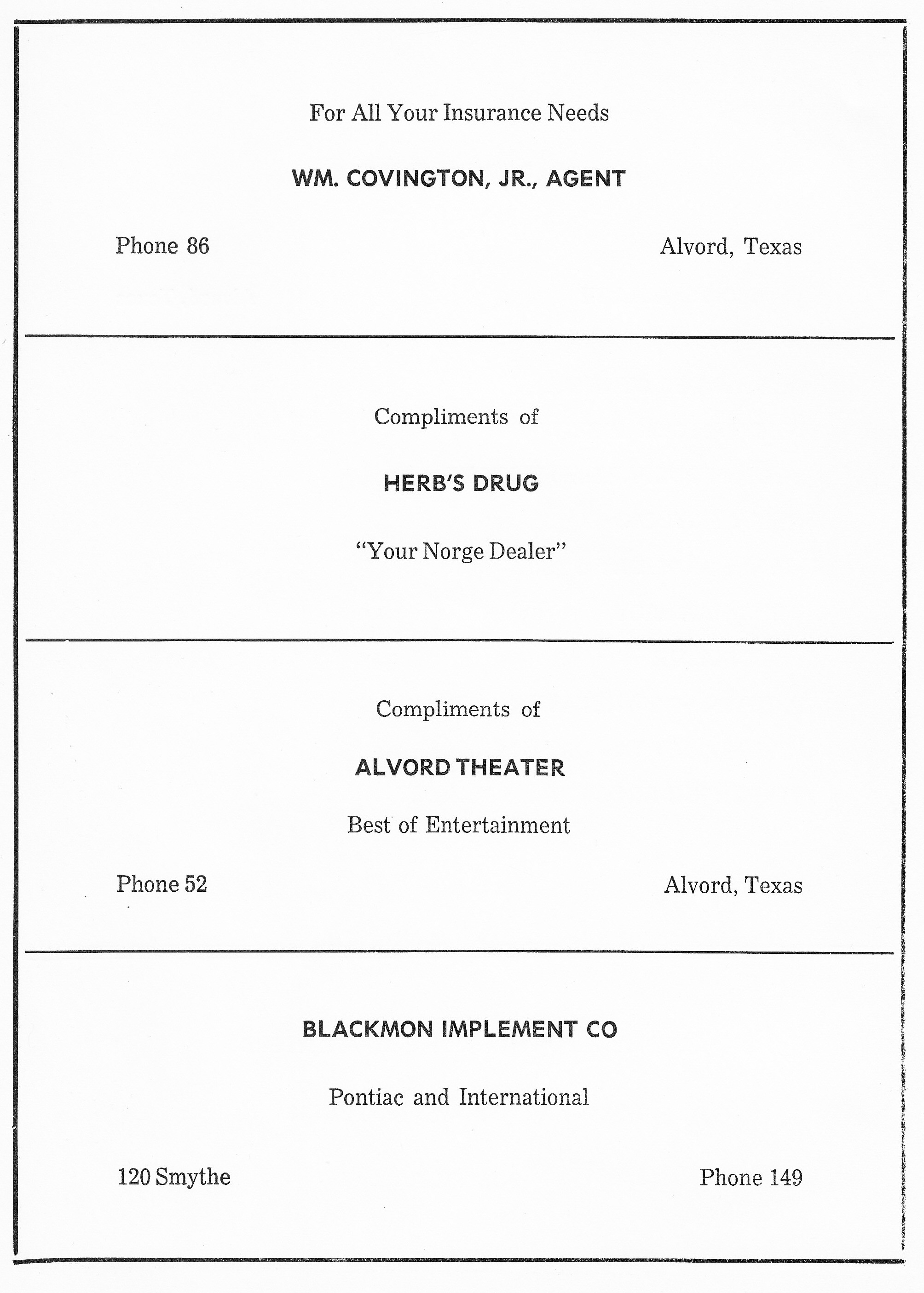 For All Your Insurance Needs

WM. COVINGTON, JR., AGENT

Phone 86

Alvord, Texas

Compliments of

HERB'S DRUG

"Your Norge Dealer"

Compliments of

ALVORD THEATER

Best of Entertainment

Phone 52

Alvord, Texas

BLACKMON IMPLEMENT CO

Pontiac and International

120 Smythe

Phone 149